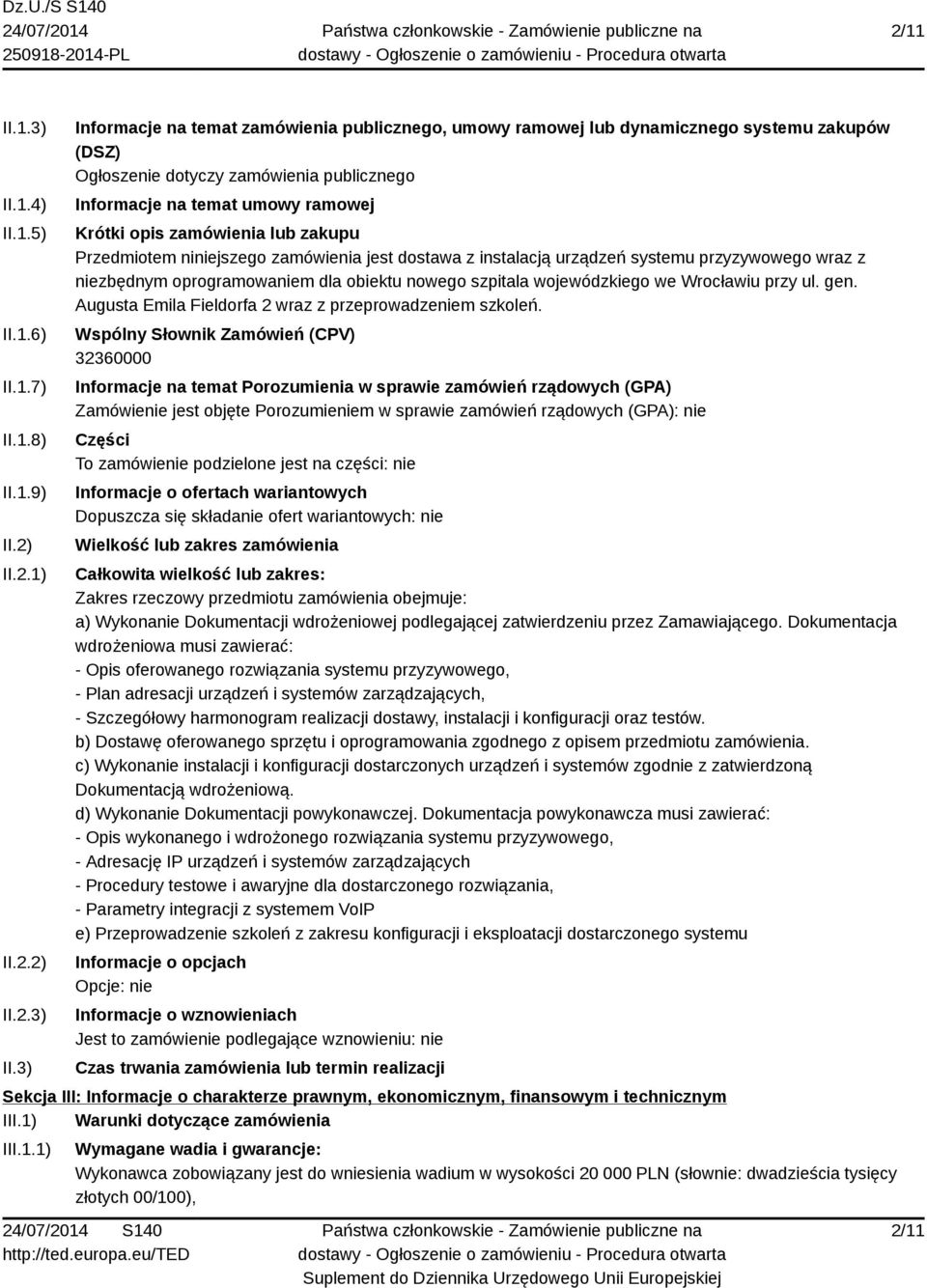 Dz.U./S S140
24/07/2014
250918-2014-PL

Państwa członkowskie - Zamówienie publiczne na dostawy - Ogłoszenie o zamówieniu - Procedura otwarta

2/11

II.1.3) Informacje na temat zamówienia publicznego, umowy ramowej lub dynamicznego systemu zakupów (DSZ)
Ogłoszenie dotyczy zamówienia publicznego

II.1.4) Informacje na temat umowy ramowej

II.1.5) Krótki opis zamówienia lub zakupu
Przedmiotem niniejszego zamówienia jest dostawa z instalacją urządzeń systemu przyzywowego wraz z niezbędnym oprogramowaniem dla obiektu nowego szpitala wojewódzkiego we Wrocławiu przy ul. gen. Augusta Emila Fieldorfa 2 wraz z przeprowadzeniem szkoleń.

II.1.6) Wspólny Słownik Zamówień (CPV)
32360000

II.1.7) Informacje na temat Porozumienia w sprawie zamówień rządowych (GPA)
Zamówienie jest objęte Porozumieniem w sprawie zamówień rządowych (GPA): nie

II.1.8) Części
To zamówienie podzielone jest na części: nie

II.1.9) Informacje o ofertach wariantowych
Dopuszcza się składanie ofert wariantowych: nie

II.2) Wielkość lub zakres zamówienia

II.2.1) Całkowita wielkość lub zakres:
Zakres rzeczowy przedmiotu zamówienia obejmuje:
a) Wykonanie Dokumentacji wdrożeniowej podlegającej zatwierdzeniu przez Zamawiającego. Dokumentacja wdrożeniowa musi zawierać:
- Opis oferowanego rozwiązania systemu przyzywowego,
- Plan adresacji urządzeń i systemów zarządzających,
- Szczegółowy harmonogram realizacji dostawy, instalacji i konfiguracji oraz testów.
b) Dostawę oferowanego sprzętu i oprogramowania zgodnego z opisem przedmiotu zamówienia.
c) Wykonanie instalacji i konfiguracji dostarczonych urządzeń i systemów zgodnie z zatwierdzoną Dokumentacją wdrożeniową.
d) Wykonanie Dokumentacji powykonawczej. Dokumentacja powykonawcza musi zawierać:
- Opis wykonanego i wdrożonego rozwiązania systemu przyzywowego,
- Adresację IP urządzeń i systemów zarządzających
- Procedury testowe i awaryjne dla dostarczonego rozwiązania,
- Parametry integracji z systemem VoIP
e) Przeprowadzenie szkoleń z zakresu konfiguracji i eksploatacji dostarczonego systemu

II.2.2) Informacje o opcjach
Opcje: nie

II.2.3) Informacje o wznowieniach
Jest to zamówienie podlegające wznowieniu: nie

II.3) Czas trwania zamówienia lub termin realizacji

Sekcja III: Informacje o charakterze prawnym, ekonomicznym, finansowym i technicznym

III.1) Warunki dotyczące zamówienia

III.1.1) Wymagane wadia i gwarancje:
Wykonawca zobowiązany jest do wniesienia wadium w wysokości 20 000 PLN (słownie: dwadzieścia tysięcy złotych 00/100),

24/07/2014 S140
http://ted.europa.eu/TED

Państwa członkowskie - Zamówienie publiczne na dostawy - Ogłoszenie o zamówieniu - Procedura otwarta
Suplement do Dziennika Urzędowego Unii Europejskiej

2/11